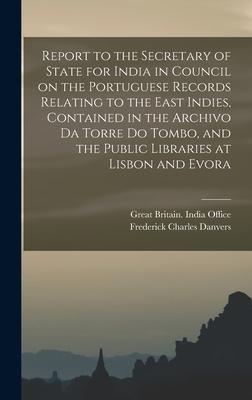 Report to the Secretary of State for India in Council on the Portuguese Records Relating to the East Indies, Contained in the Archivo Da Torre Do Tombo, and the Public Libraries at Lisbon and Evora

Great Britain. India Office
Frederick Charles Danvers